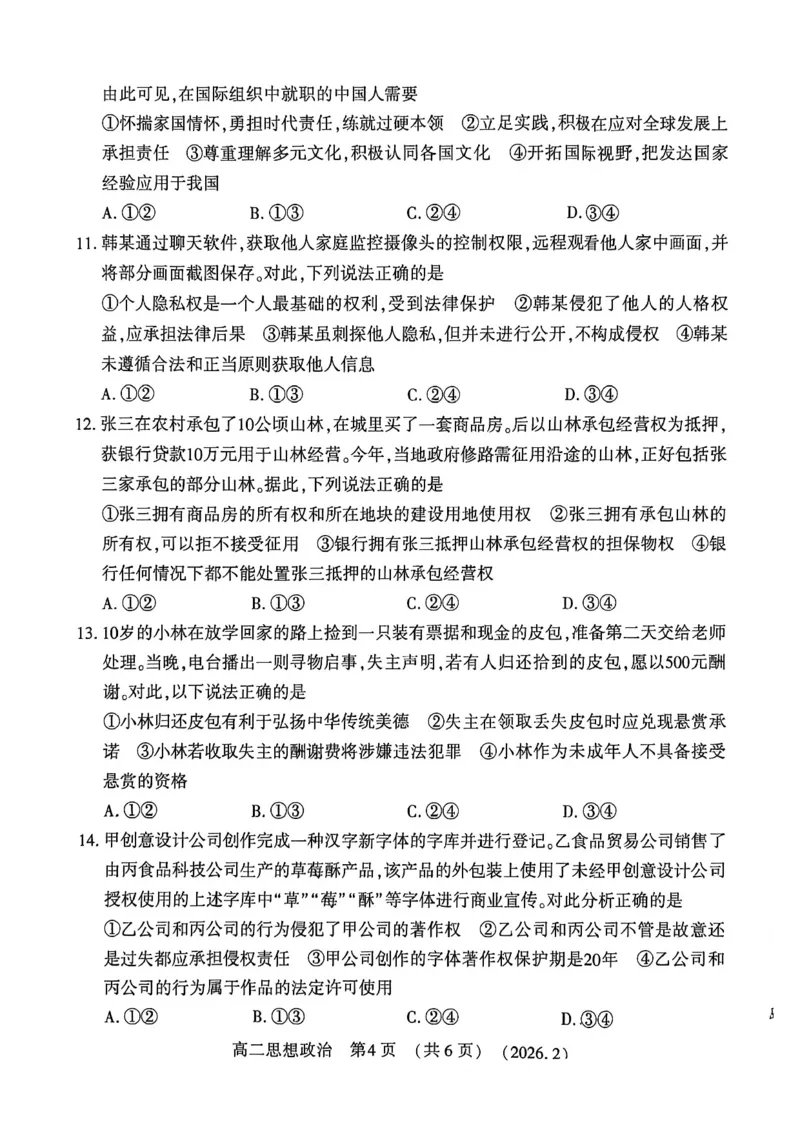 由此可见,在国际组织中就职的中国人需要

①怀揣家国情怀,勇担时代责任,练就过硬本领 ②立足实践,积极在应对全球发展上承担责任 ③尊重理解多元文化,积极认同各国文化 ④开拓国际视野,把发达国家经验应用于我国

A.①② B.①③ C.②④ D.③④

11.韩某通过聊天软件,获取他人家庭监控摄像头的控制权限,远程观看他人家中画面,并将部分画面截图保存。对此,下列说法正确的是

①个人隐私权是一个人最基础的权利,受到法律保护 ②韩某侵犯了他人的人格权益,应承担法律后果 ③韩某虽刺探他人隐私,但并未进行公开,不构成侵权 ④韩某未遵循合法和正当原则获取他人信息

A.①② B.①③ C.②④ D.③④

12.张三在农村承包了10公顷山林,在城里买了一套商品房。后以山林承包经营权为抵押,获银行贷款10万元用于山林经营。今年,当地政府修路需征用沿途的山林,正好包括张三家承包的部分山林。据此,下列说法正确的是

①张三拥有商品房的所有权和所在地块的建设用地使用权 ②张三拥有承包山林的所有权,可以拒不接受征用 ③银行拥有张三抵押山林承包经营权的担保物权 ④银行任何情况下都不能处置张三抵押的山林承包经营权

A.①② B.①③ C.②④ D.③④

13.10岁的小林在放学回家的路上捡到一只装有票据和现金的皮包,准备第二天交给老师处理。当晚,电台播出一则寻物启事,失主声明,若有人归还拾到的皮包,愿以500元酬谢。对此,以下说法正确的是

①小林归还皮包有利于弘扬中华传统美德 ②失主在领取丢失皮包时应兑现悬赏承诺 ③小林若收取失主的酬谢费将涉嫌违法犯罪 ④小林作为未成年人不具备接受悬赏的资格

A.①② B.①③ C.②④ D.③④

14.甲创意设计公司创作完成一种汉字新字体的字库并进行登记。乙食品贸易公司销售了由丙食品科技公司生产的草莓酥产品,该产品的外包装上使用了未经甲创意设计公司授权使用的上述字库中“草”“莓”“酥”等字体进行商业宣传。对此分析正确的是

①乙公司和丙公司的行为侵犯了甲公司的著作权 ②乙公司和丙公司不管是故意还是过失都应承担侵权责任 ③甲公司创作的字体著作权保护期是20年 ④乙公司和丙公司的行为属于作品的法定许可使用

A.①② B.①③ C.②④ D.③④

高二思想政治 第4页 (共6页) (2026.2)